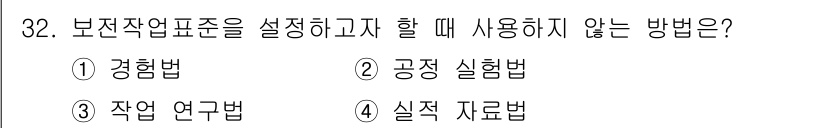 32. 보전작업표준을 설정하고자 할 때 사용하지 않는 방법은?

① 경험법
② 공정 실험법
③ 작업 연구법
④ 실적 자료법